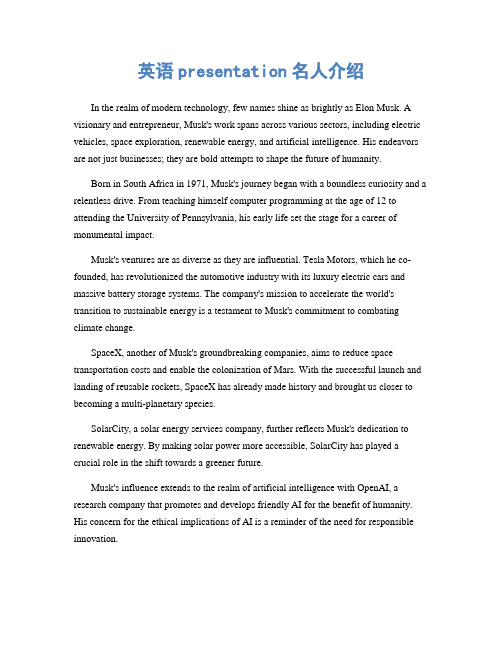 英语 presentation 名人介绍

In the realm of modern technology, few names shine as brightly as Elon Musk. A visionary and entrepreneur, Musk's work spans across various sectors, including electric vehicles, space exploration, renewable energy, and artificial intelligence. His endeavors are not just businesses; they are bold attempts to shape the future of humanity.

Born in South Africa in 1971, Musk's journey began with a boundless curiosity and a relentless drive. From teaching himself computer programming at the age of 12 to attending the University of Pennsylvania, his early life set the stage for a career of monumental impact.

Musk's ventures are as diverse as they are influential. Tesla Motors, which he co-founded, has revolutionized the automotive industry with its luxury electric cars and massive battery storage systems. The company's mission to accelerate the world's transition to sustainable energy is a testament to Musk's commitment to combating climate change.

SpaceX, another of Musk's groundbreaking companies, aims to reduce space transportation costs and enable the colonization of Mars. With the successful launch and landing of reusable rockets, SpaceX has already made history and brought us closer to becoming a multi-planetary species.

SolarCity, a solar energy services company, further reflects Musk's dedication to renewable energy. By making solar power more accessible, SolarCity has played a crucial role in the shift towards a greener future.

Musk's influence extends to the realm of artificial intelligence with OpenAI, a research company that promotes and develops friendly AI for the benefit of humanity. His concern for the ethical implications of AI is a reminder of the need for responsible innovation.